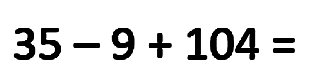 $35 - 9 + 104 =$